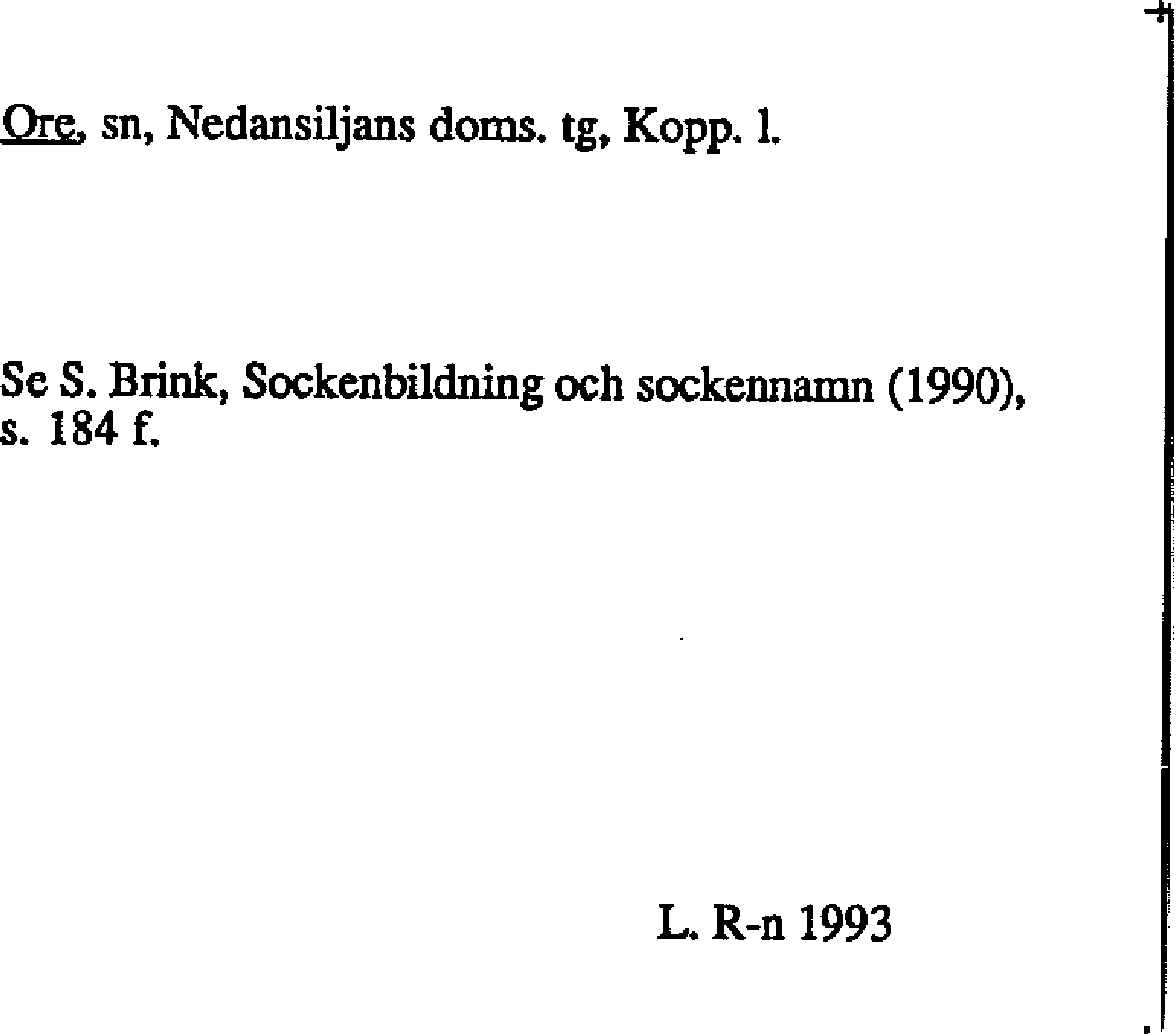 Ore, sn, Nedansiljans doms. tg, Kopp. l.

Se S. Brink, Sockenbildning och sockennamn (1990), s. 184 f.

L. R-n 1993